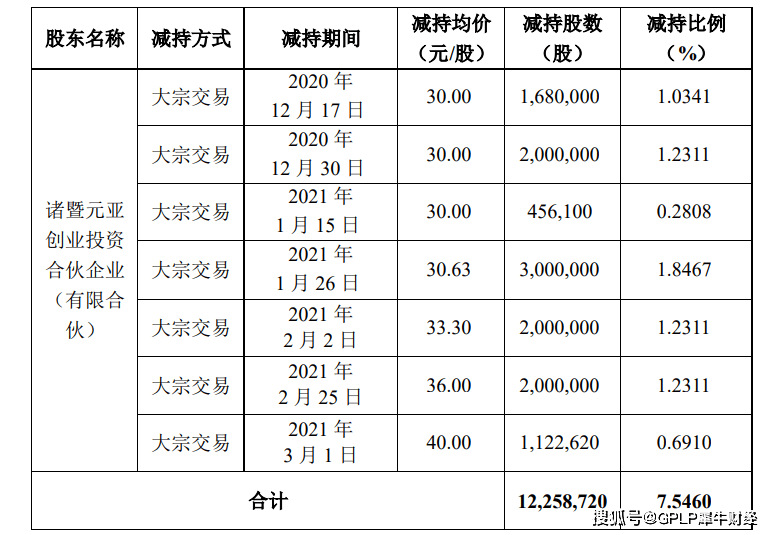 | 股东名称 | 减持方式 | 减持期间 | 减持均价（元/股） | 减持股数（股） | 减持比例（%） |
|---|---|---|---|---|---|
| 诸暨元亚创业投资合伙企业（有限合伙） | 大宗交易 | 2020年12月17日 | 30.00 | 1,680,000 | 1.0341 |
|  | 大宗交易 | 2020年12月30日 | 30.00 | 2,000,000 | 1.2311 |
|  | 大宗交易 | 2021年1月15日 | 30.00 | 456,100 | 0.2808 |
|  | 大宗交易 | 2021年1月26日 | 30.63 | 3,000,000 | 1.8467 |
|  | 大宗交易 | 2021年2月2日 | 33.30 | 2,000,000 | 1.2311 |
|  | 大宗交易 | 2021年2月25日 | 36.00 | 2,000,000 | 1.2311 |
|  | 大宗交易 | 2021年3月1日 | 40.00 | 1,122,620 | 0.6910 |
| 合计 |  |  |  | 12,258,720 | 7.5460 |

搜狐号@GPLP犀牛财经